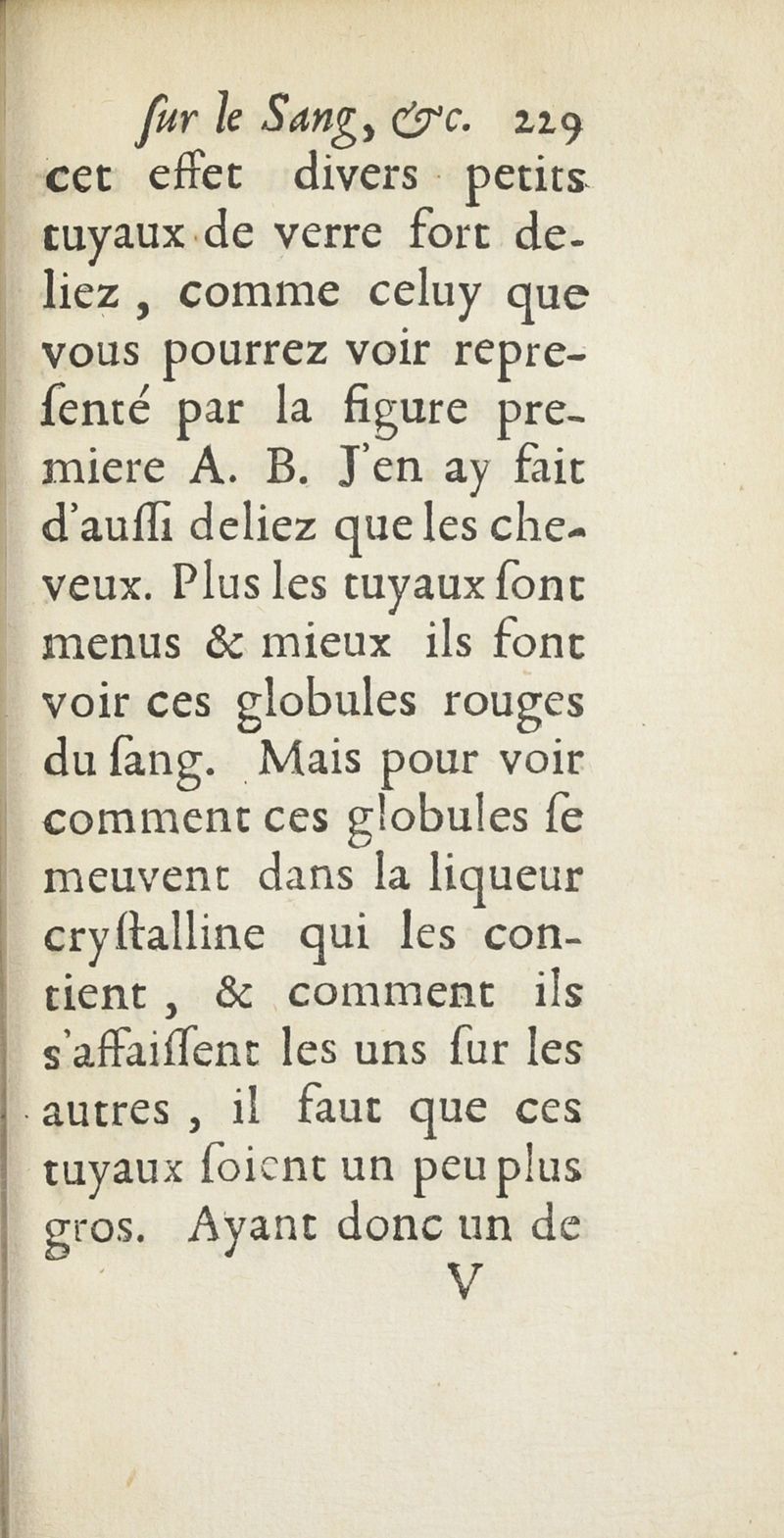 ſur le Sang, &c. 229

cet effet divers petits tuyaux de verre fort deliez, comme celuy que vous pourrez voir repreſenté par la figure premiere A. B. J'en ay fait d'auſſi deliez que les cheveux. Plus les tuyaux ſont menus & mieux ils font voir ces globules rouges du ſang. Mais pour voir comment ces globules ſe meuvent dans la liqueur cryſtalline qui les contient, & comment ils s'affaiſſent les uns ſur les autres, il faut que ces tuyaux ſoient un peu plus gros. Ayant donc un de

V